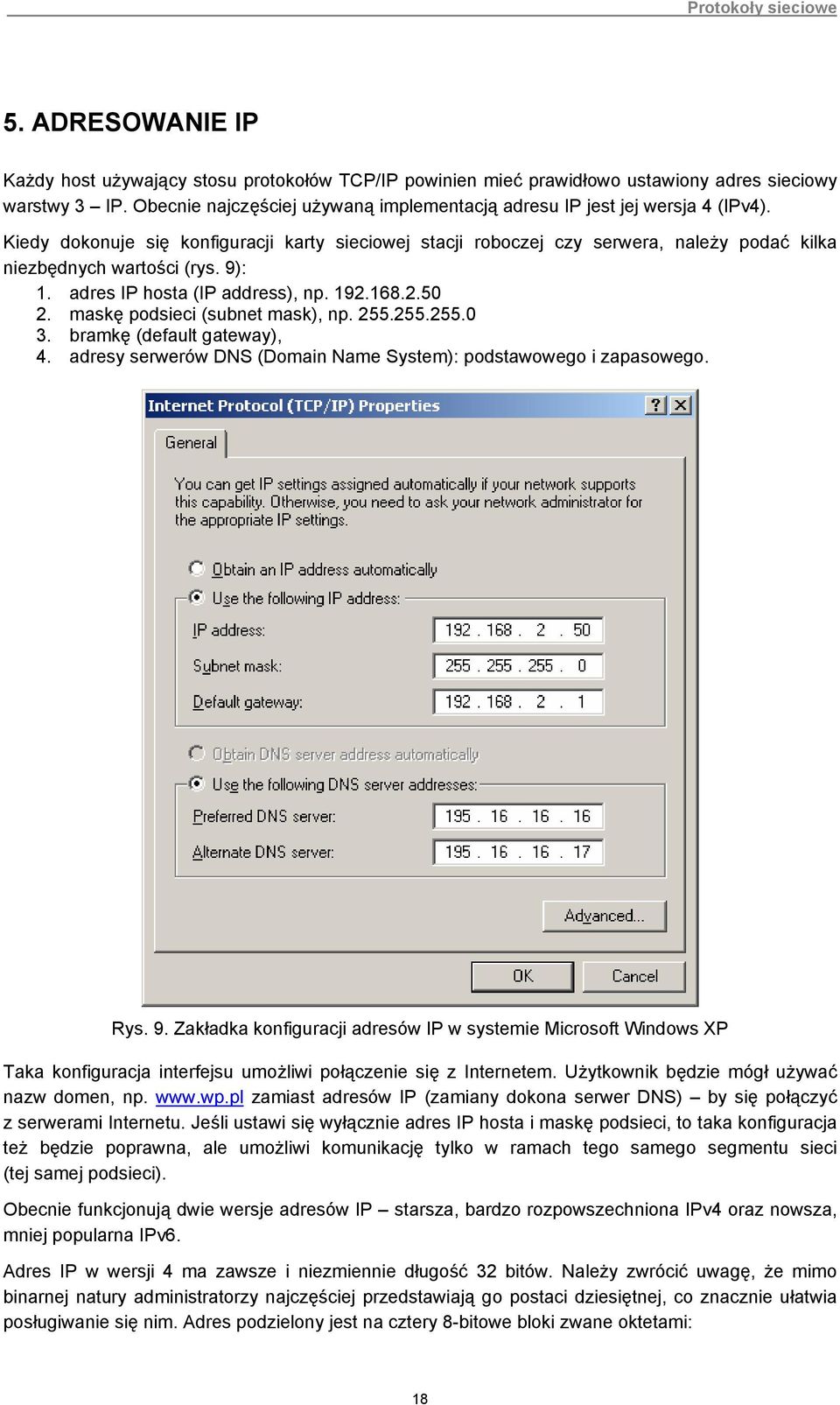 Protokoły sieciowe

5. ADRESOWANIE IP

Każdy host używający stosu protokołów TCP/IP powinien mieć prawidłowo ustawiony adres sieciowy warstwy 3 – IP. Obecnie najczęściej używaną implementacją adresu IP jest jej wersja 4 (IPv4).

Kiedy dokonuje się konfiguracji karty sieciowej stacji roboczej czy serwera, należy podać kilka niezbędnych wartości (rys. 9):
1. adres IP hosta (IP address), np. 192.168.2.50
2. maskę podsieci (subnet mask), np. 255.255.255.0
3. bramkę (default gateway),
4. adresy serwerów DNS (Domain Name System): podstawowego i zapasowego.

Internet Protocol (TCP/IP) Properties
?
General
You can get IP settings assigned automatically if your network supports this capability. Otherwise, you need to ask your network administrator for the appropriate IP settings.
Obtain an IP address automatically
Use the following IP address:
IP address: 192 . 168 . 2 . 50
Subnet mask: 255 . 255 . 255 . 0
Default gateway: 192 . 168 . 2 . 1
Obtain DNS server address automatically
Use the following DNS server addresses:
Preferred DNS server: 195 . 16 . 16 . 16
Alternate DNS server: 195 . 16 . 16 . 17
Advanced...
OK
Cancel

Rys. 9. Zakładka konfiguracji adresów IP w systemie Microsoft Windows XP

Taka konfiguracja interfejsu umożliwi połączenie się z Internetem. Użytkownik będzie mógł używać nazw domen, np. www.wp.pl zamiast adresów IP (zamiany dokona serwer DNS) – by się połączyć z serwerami Internetu. Jeśli ustawi się wyłącznie adres IP hosta i maskę podsieci, to taka konfiguracja też będzie poprawna, ale umożliwi komunikację tylko w ramach tego samego segmentu sieci (tej samej podsieci).

Obecnie funkcjonują dwie wersje adresów IP – starsza, bardzo rozpowszechniona IPv4 oraz nowsza, mniej popularna IPv6.

Adres IP w wersji 4 ma zawsze i niezmiennie długość 32 bitów. Należy zwrócić uwagę, że mimo binarnej natury administratorzy najczęściej przedstawiają go postaci dziesiętnej, co znacznie ułatwia posługiwanie się nim. Adres podzielony jest na cztery 8-bitowe bloki zwane oktetami:

18